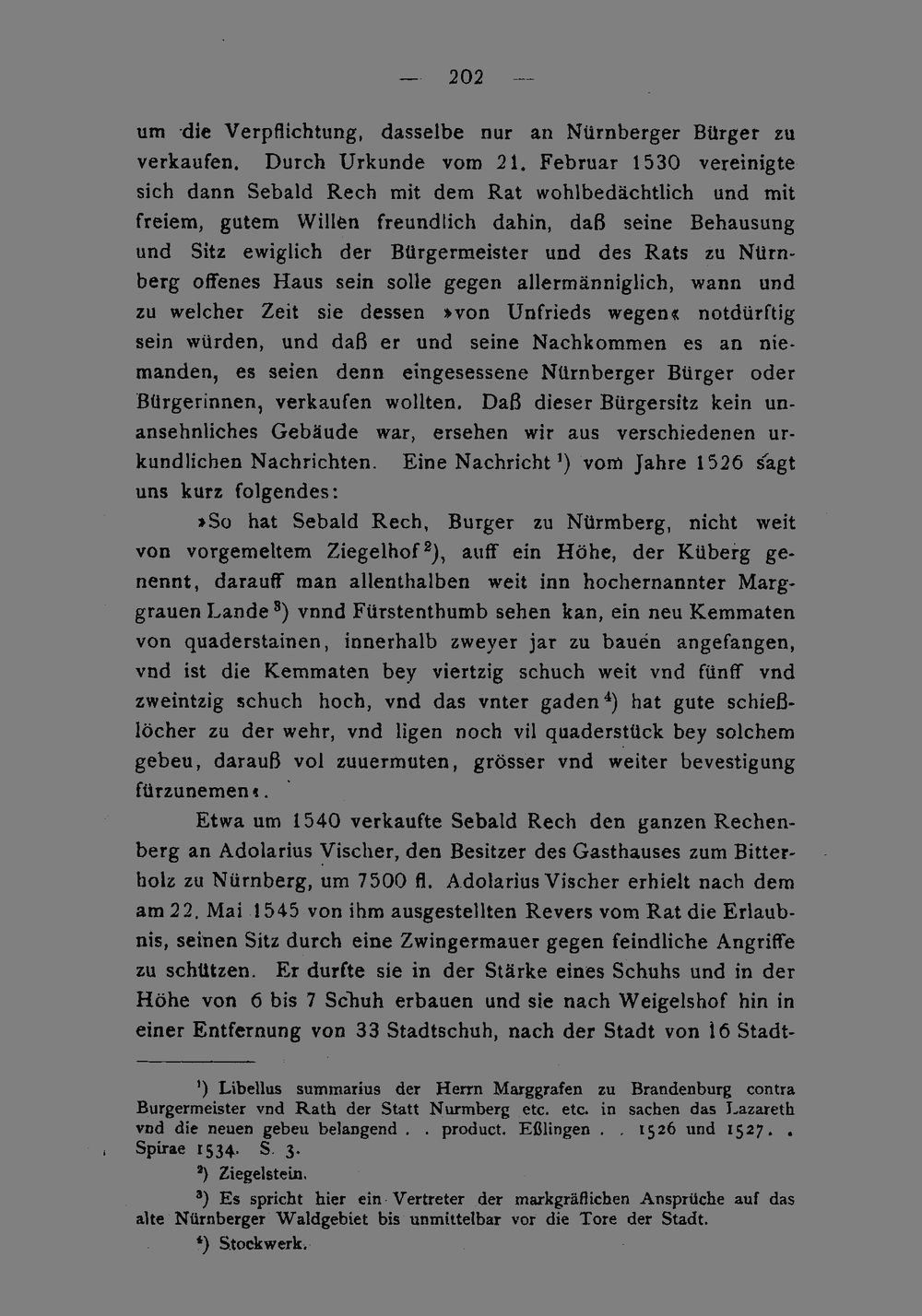 — 202 —

um die Verpflichtung, dasselbe nur an Nürnberger Bürger zu verkaufen. Durch Urkunde vom 21. Februar 1530 vereinigte sich dann Sebald Rech mit dem Rat wohlbedächtlich und mit freiem, gutem Willen freundlich dahin, daß seine Behausung und Sitz ewiglich der Bürgermeister und des Rats zu Nürnberg offenes Haus sein solle gegen allermänniglich, wann und zu welcher Zeit sie dessen »von Unfrieds wegen« notdürftig sein würden, und daß er und seine Nachkommen es an niemanden, es seien denn eingesessene Nürnberger Bürger oder Bürgerinnen, verkaufen wollten. Daß dieser Bürgersitz kein unansehnliches Gebäude war, ersehen wir aus verschiedenen urkundlichen Nachrichten. Eine Nachricht $^{1}$) vom Jahre 1526 sagt uns kurz folgendes:

»So hat Sebald Rech, Burger zu Nürmberg, nicht weit von vorgemeltem Ziegelhof $^{2}$), auff ein Höhe, der Küberg genennt, darauff man allenthalben weit inn hochernannter Marggrauen Lande $^{3}$) vnnd Fürstenthumb sehen kan, ein neu Kemmaten von quaderstainen, innerhalb zweyer jar zu bauen angefangen, vnd ist die Kemmaten bey viertzig schuch weit vnd fünff vnd zweintzig schuch hoch, vnd das vnter gaden $^{4}$) hat gute schießlöcher zu der wehr, vnd ligen noch vil quaderstück bey solchem gebeu, darauß vol zuuermuten, grösser vnd weiter bevestigung fürzunemen«.

Etwa um 1540 verkaufte Sebald Rech den ganzen Rechenberg an Adolarius Vischer, den Besitzer des Gasthauses zum Bitterholz zu Nürnberg, um 7500 fl. Adolarius Vischer erhielt nach dem am 22. Mai 1545 von ihm ausgestellten Revers vom Rat die Erlaubnis, seinen Sitz durch eine Zwingermauer gegen feindliche Angriffe zu schützen. Er durfte sie in der Stärke eines Schuhs und in der Höhe von 6 bis 7 Schuh erbauen und sie nach Weigelshof hin in einer Entfernung von 33 Stadtschuh, nach der Stadt von 16 Stadt-

$^{1}$) Libellus summarius der Herrn Marggrafen zu Brandenburg contra Burgermeister vnd Rath der Statt Nurmberg etc. etc. in sachen das Lazareth vnd die neuen gebeu belangend . . product. Eßlingen . . 1526 und 1527. . Spirae 1534. S. 3.

$^{2}$) Ziegelstein.

$^{3}$) Es spricht hier ein Vertreter der markgräflichen Ansprüche auf das alte Nürnberger Waldgebiet bis unmittelbar vor die Tore der Stadt.

$^{4}$) Stockwerk.